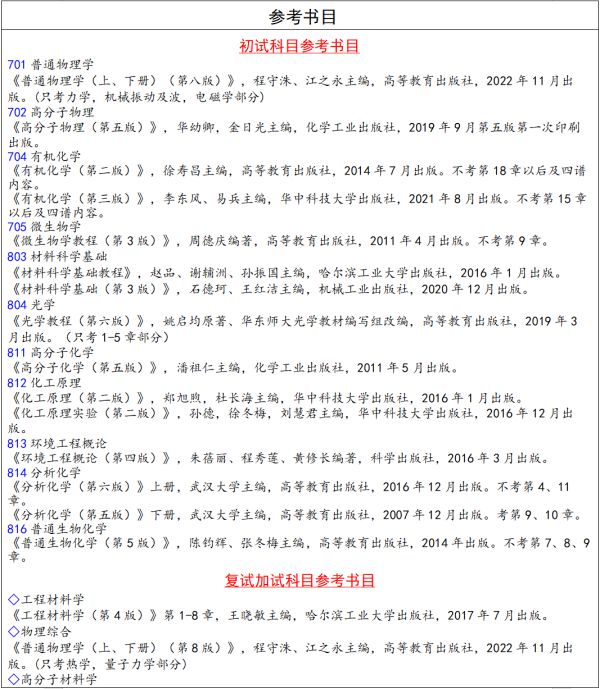 参考书目

初试科目参考书目

701 普通物理学
《普通物理学（上、下册）（第八版）》，程守洙、江之永主编，高等教育出版社，2022 年 11 月出版。（只考力学，机械振动及波，电磁学部分）
702 高分子物理
《高分子物理（第五版）》，华幼卿，金日光主编，化学工业出版社，2019 年 9 月第五版第一次印刷出版。
704 有机化学
《有机化学（第二版）》，徐寿昌主编，高等教育出版社，2014 年 7 月出版。不考第 18 章以后及四谱内容。
《有机化学（第三版）》，李东风、易兵主编，华中科技大学出版社，2021 年 8 月出版。不考第 15 章以后及四谱内容。
705 微生物学
《微生物学教程（第 3 版）》，周德庆编著，高等教育出版社，2011 年 4 月出版。不考第 9 章。
803 材料科学基础
《材料科学基础教程》，赵品、谢辅洲、孙振国主编，哈尔滨工业大学出版社，2016 年 1 月出版。
《材料科学基础（第 3 版）》，石德珂、王红洁主编，机械工业出版社，2020 年 12 月出版。
804 光学
《光学教程（第六版）》，姚启均原著、华东师大光学教材编写组改编，高等教育出版社，2019 年 3 月出版。（只考 1-5 章部分）
811 高分子化学
《高分子化学（第五版）》，潘祖仁主编，化学工业出版社，2011 年 5 月出版。
812 化工原理
《化工原理（第二版）》，郑旭煦，杜长海主编，华中科技大学出版社，2016 年 1 月出版。
《化工原理实验（第二版）》，孙德，徐冬梅，刘慧君主编，华中科技大学出版社，2016 年 12 月出版。
813 环境工程概论
《环境工程概论（第四版）》，朱蓓丽、程秀莲、黄修长编著，科学出版社，2016 年 3 月出版。
814 分析化学
《分析化学（第六版）》上册，武汉大学主编，高等教育出版社，2016 年 12 月出版。不考第 4、11 章。
《分析化学（第五版）》下册，武汉大学主编，高等教育出版社，2007 年 12 月出版。考第 9、10 章。
816 普通生物化学
《普通生物化学（第 5 版）》，陈钧辉、张冬梅主编，高等教育出版社，2014 年出版。不考第 7、8、9 章。

复试加试科目参考书目

◇工程材料学
《工程材料学（第 4 版）》第 1-8 章，王晓敏主编，哈尔滨工业大学出版社，2017 年 7 月出版。
◇物理综合
《普通物理学（上、下册）（第 8 版）》，程守洙、江之永主编，高等教育出版社，2022 年 11 月出版。（只考热学，量子力学部分）
◇高分子材料学